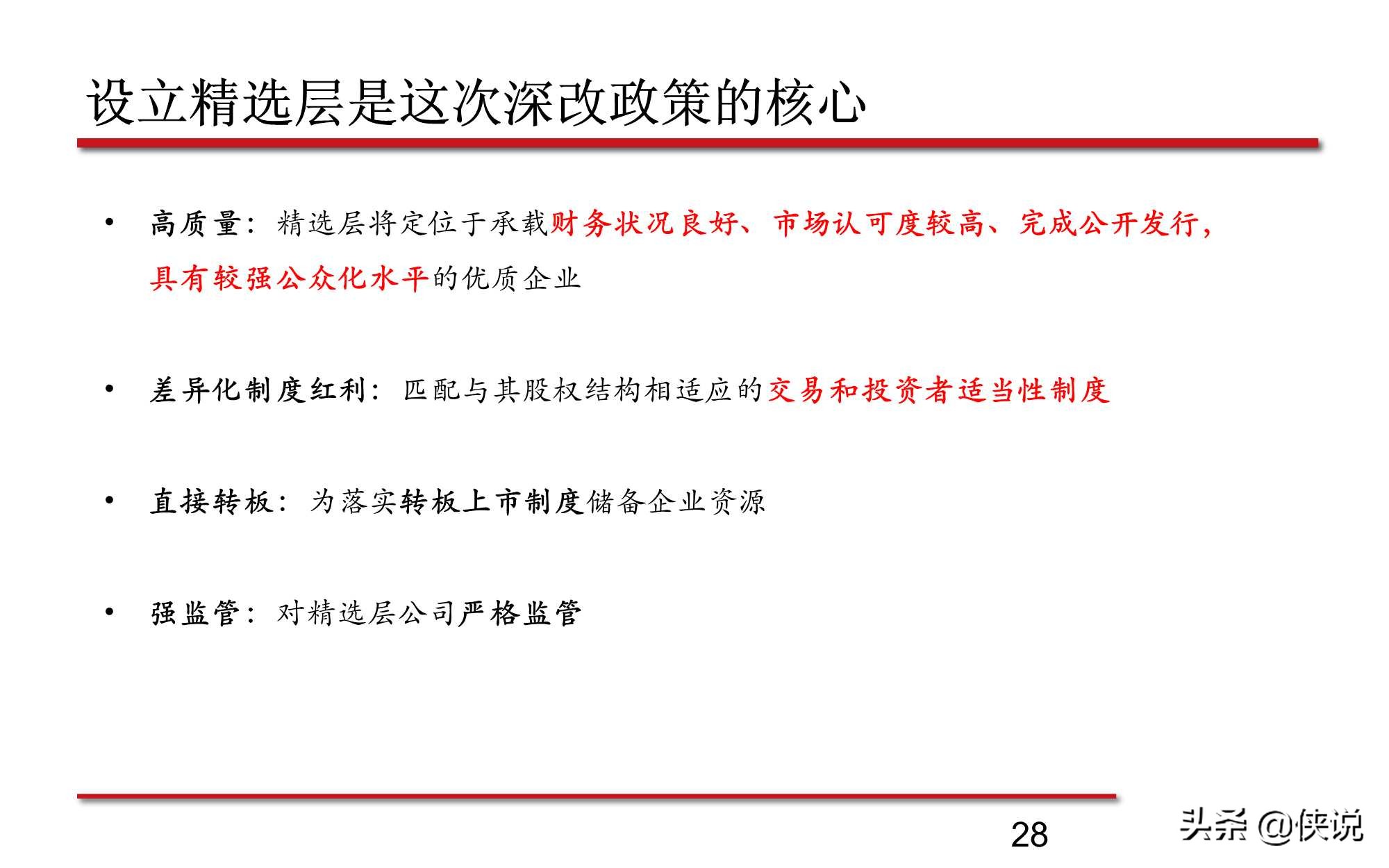 设立精选层是这次深改政策的核心

• 高质量：精选层将定位于承载财务状况良好、市场认可度较高、完成公开发行，具有较强公众化水平的优质企业

• 差异化制度红利：匹配与其股权结构相适应的交易和投资者适当性制度

• 直接转板：为落实转板上市制度储备企业资源

• 强监管：对精选层公司严格监管

28

头条 @侠说